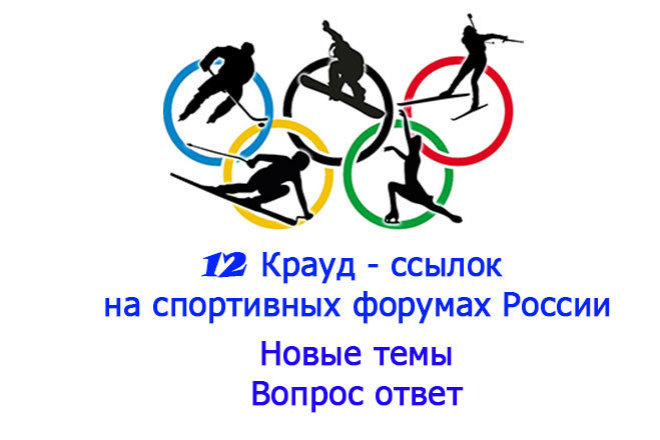 12 Крауд - ссылок на спортивных форумах России

Новые темы

Вопрос ответ